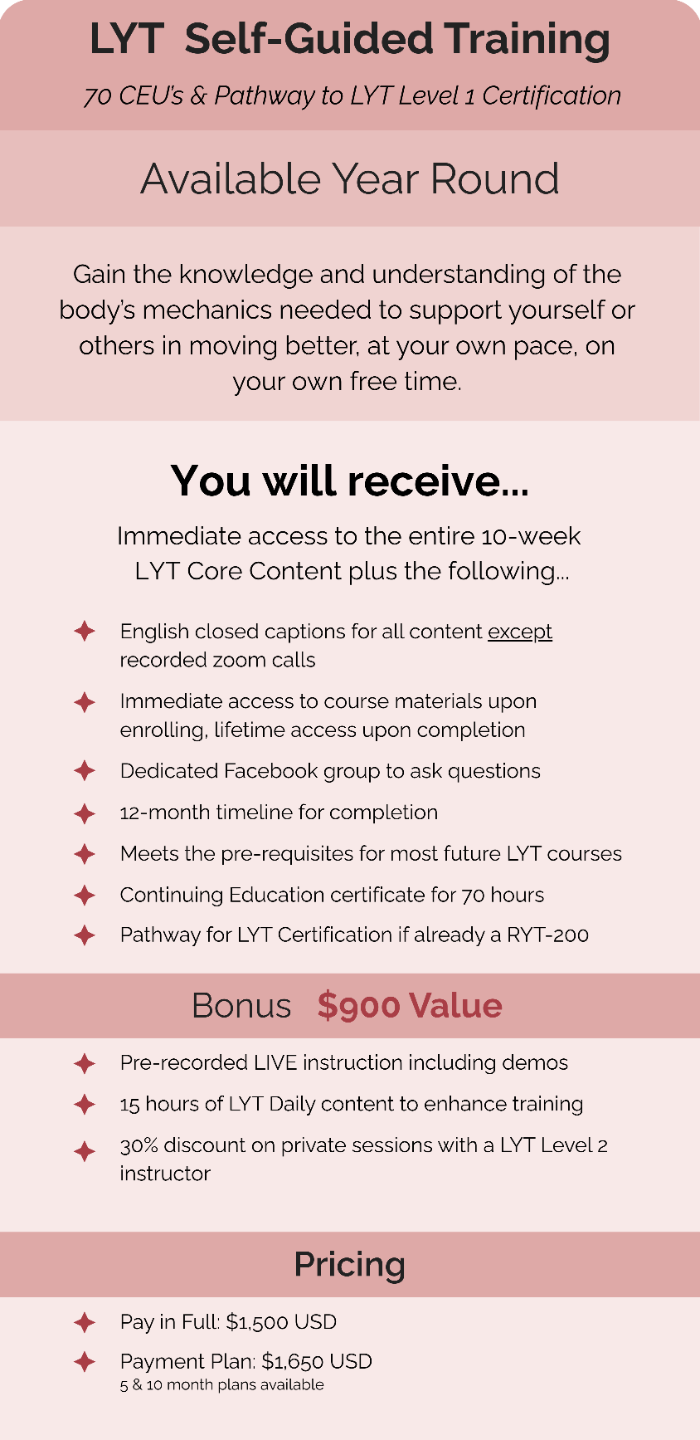 LYT Self-Guided Training

70 CEU's & Pathway to LYT Level 1 Certification

Available Year Round

Gain the knowledge and understanding of the body's mechanics needed to support yourself or others in moving better, at your own pace, on your own free time.

You will receive...

Immediate access to the entire 10-week LYT Core Content plus the following...

✦ English closed captions for all content except recorded zoom calls
✦ Immediate access to course materials upon enrolling, lifetime access upon completion
✦ Dedicated Facebook group to ask questions
✦ 12-month timeline for completion
✦ Meets the pre-requisites for most future LYT courses
✦ Continuing Education certificate for 70 hours
✦ Pathway for LYT Certification if already a RYT-200

Bonus $900 Value

✦ Pre-recorded LIVE instruction including demos
✦ 15 hours of LYT Daily content to enhance training
✦ 30% discount on private sessions with a LYT Level 2 instructor

Pricing

✦ Pay in Full: $1,500 USD
✦ Payment Plan: $1,650 USD
5 & 10 month plans available